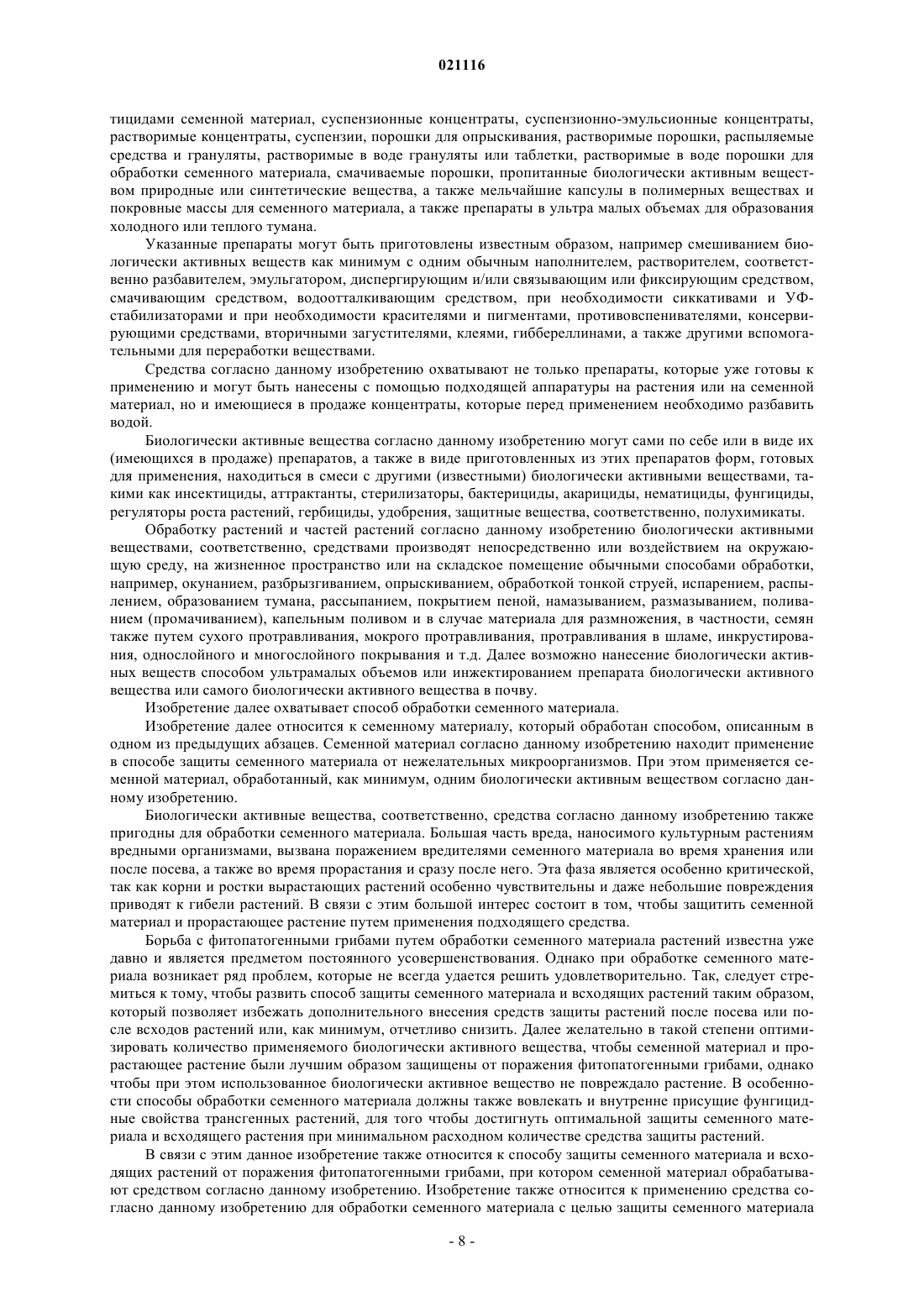 021116

тицидами семенной материал, суспензионные концентраты, суспензионно-эмульсионные концентраты, растворимые концентраты, суспензии, порошки для опрыскивания, растворимые порошки, распыляемые средства и грануляты, растворимые в воде грануляты или таблетки, растворимые в воде порошки для обработки семенного материала, смачиваемые порошки, пропитанные биологически активным веществом природные или синтетические вещества, а также мельчайшие капсулы в полимерных веществах и покровные массы для семенного материала, а также препараты в ультра малых объемах для образования холодного или теплого тумана.

Указанные препараты могут быть приготовлены известным образом, например смешиванием биологически активных веществ как минимум с одним обычным наполнителем, растворителем, соответственно разбавителем, эмульгатором, диспергирующим и/или связывающим или фиксирующим средством, смачивающим средством, водоотталкивающим средством, при необходимости сиккативами и УФ-стабилизаторами и при необходимости красителями и пигментами, противовспенивателями, консервирующими средствами, вторичными загустителями, клеями, гиббереллинами, а также другими вспомогательными для переработки веществами.

Средства согласно данному изобретению охватывают не только препараты, которые уже готовы к применению и могут быть нанесены с помощью подходящей аппаратуры на растения или на семенной материал, но и имеющиеся в продаже концентраты, которые перед применением необходимо разбавить водой.

Биологически активные вещества согласно данному изобретению могут сами по себе или в виде их (имеющихся в продаже) препаратов, а также в виде приготовленных из этих препаратов форм, готовых для применения, находиться в смеси с другими (известными) биологически активными веществами, такими как инсектициды, аттрактанты, стерилизаторы, бактерициды, акарициды, нематициды, фунгициды, регуляторы роста растений, гербициды, удобрения, защитные вещества, соответственно, полухимикаты.

Обработку растений и частей растений согласно данному изобретению биологически активными веществами, соответственно, средствами производят непосредственно или воздействием на окружающую среду, на жизненное пространство или на складское помещение обычными способами обработки, например, окунанием, разбрызгиванием, опрыскиванием, обработкой тонкой струей, испарением, распылением, образованием тумана, рассыпанием, покрытием пеной, намазыванием, размазыванием, поливанием (промачиванием), капельным поливом и в случае материала для размножения, в частности, семян также путем сухого протравливания, мокрого протравливания, протравливания в шламе, инкрустирования, однослойного и многослойного покрывания и т.д. Далее возможно нанесение биологически активных веществ способом ультрамалых объемов или инжектированием препарата биологически активного вещества или самого биологически активного вещества в почву.

Изобретение далее охватывает способ обработки семенного материала.

Изобретение далее относится к семенному материалу, который обработан способом, описанным в одном из предыдущих абзацев. Семенной материал согласно данному изобретению находит применение в способе защиты семенного материала от нежелательных микроорганизмов. При этом применяется семенной материал, обработанный, как минимум, одним биологически активным веществом согласно данному изобретению.

Биологически активные вещества, соответственно, средства согласно данному изобретению также пригодны для обработки семенного материала. Большая часть вреда, наносимого культурным растениям вредными организмами, вызвана поражением вредителями семенного материала во время хранения или после посева, а также во время прорастания и сразу после него. Эта фаза является особенно критической, так как корни и ростки вырастающих растений особенно чувствительны и даже небольшие повреждения приводят к гибели растений. В связи с этим большой интерес состоит в том, чтобы защитить семенной материал и прорастающее растение путем применения подходящего средства.

Борьба с фитопатогенными грибами путем обработки семенного материала растений известна уже давно и является предметом постоянного усовершенствования. Однако при обработке семенного материала возникает ряд проблем, которые не всегда удается решить удовлетворительно. Так, следует стремиться к тому, чтобы развить способ защиты семенного материала и всходящих растений таким образом, который позволяет избежать дополнительного внесения средств защиты растений после посева или после всходов растений или, как минимум, отчетливо снизить. Далее желательно в такой степени оптимизировать количество применяемого биологически активного вещества, чтобы семенной материал и прорастающее растение были лучшим образом защищены от поражения фитопатогенными грибами, однако чтобы при этом использованное биологически активное вещество не повреждало растение. В особенности способы обработки семенного материала должны также вовлекать и внутренне присущие фунгицидные свойства трансгенных растений, для того чтобы достигнуть оптимальной защиты семенного материала и всходящего растения при минимальном расходном количестве средства защиты растений.

В связи с этим данное изобретение также относится к способу защиты семенного материала и всходящих растений от поражения фитопатогенными грибами, при котором семенной материал обрабатывают средством согласно данному изобретению. Изобретение также относится к применению средства согласно данному изобретению для обработки семенного материала с целью защиты семенного материала

- 8 -